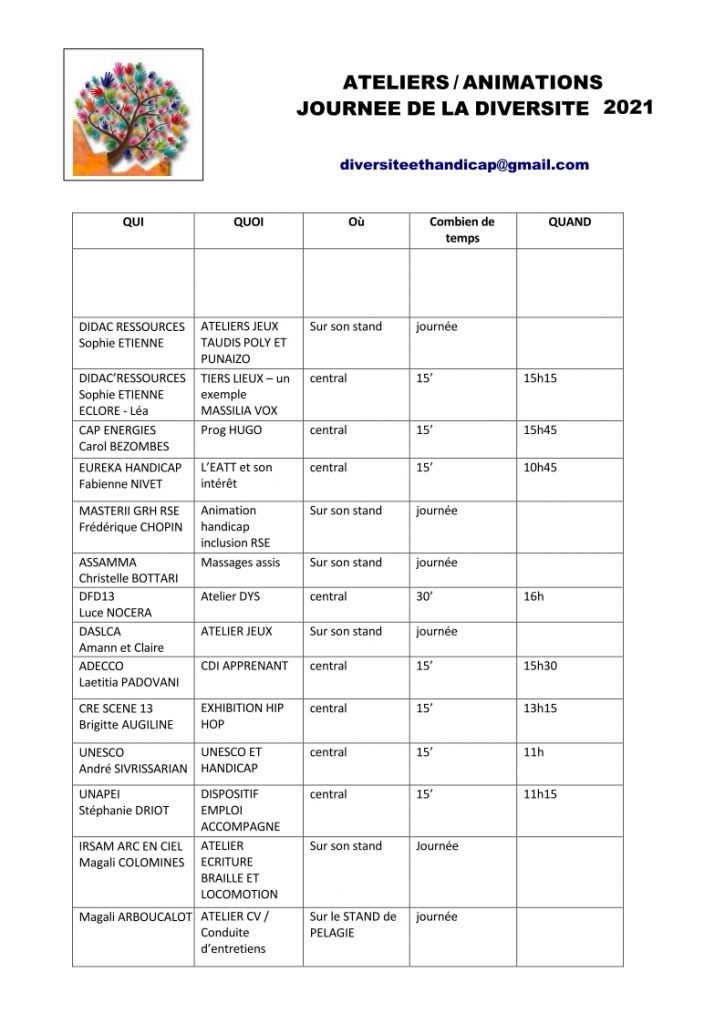 ATELIERS / ANIMATIONS
JOURNEE DE LA DIVERSITE 2021

diversiteethandicap@gmail.com

| QUI | QUOI | Où | Combien de temps | QUAND |
|---|---|---|---|---|
| | | | | |
| DIDAC RESSOURCES Sophie ETIENNE | ATELIERS JEUX TAUDIS POLY ET PUNAIZO | Sur son stand | journée | |
| DIDAC'RESSOURCES Sophie ETIENNE ECLORE - Léa | TIERS LIEUX – un exemple MASSILIA VOX | central | 15' | 15h15 |
| CAP ENERGIES Carol BEZOMBES | Prog HUGO | central | 15' | 15h45 |
| EUREKA HANDICAP Fabienne NIVET | L'EATT et son intérêt | central | 15' | 10h45 |
| MASTERII GRH RSE Frédérique CHOPIN | Animation handicap inclusion RSE | Sur son stand | journée | |
| ASSAMMA Christelle BOTTARI | Massages assis | Sur son stand | journée | |
| DFD13 Luce NOCERA | Atelier DYS | central | 30' | 16h |
| DASLCA Amann et Claire | ATELIER JEUX | Sur son stand | journée | |
| ADECCO Laetitia PADOVANI | CDI APPRENANT | central | 15' | 15h30 |
| CRE SCENE 13 Brigitte AUGILINE | EXHIBITION HIP HOP | central | 15' | 13h15 |
| UNESCO André SIVRISSARIAN | UNESCO ET HANDICAP | central | 15' | 11h |
| UNAPEI Stéphanie DRIOT | DISPOSITIF EMPLOI ACCOMPAGNE | central | 15' | 11h15 |
| IRSAM ARC EN CIEL Magali COLOMINES | ATELIER ECRITURE BRAILLE ET LOCOMOTION | Sur son stand | Journée | |
| Magali ARBOUCALOT | ATELIER CV / Conduite d'entretiens | Sur le STAND de PELAGIE | journée | |